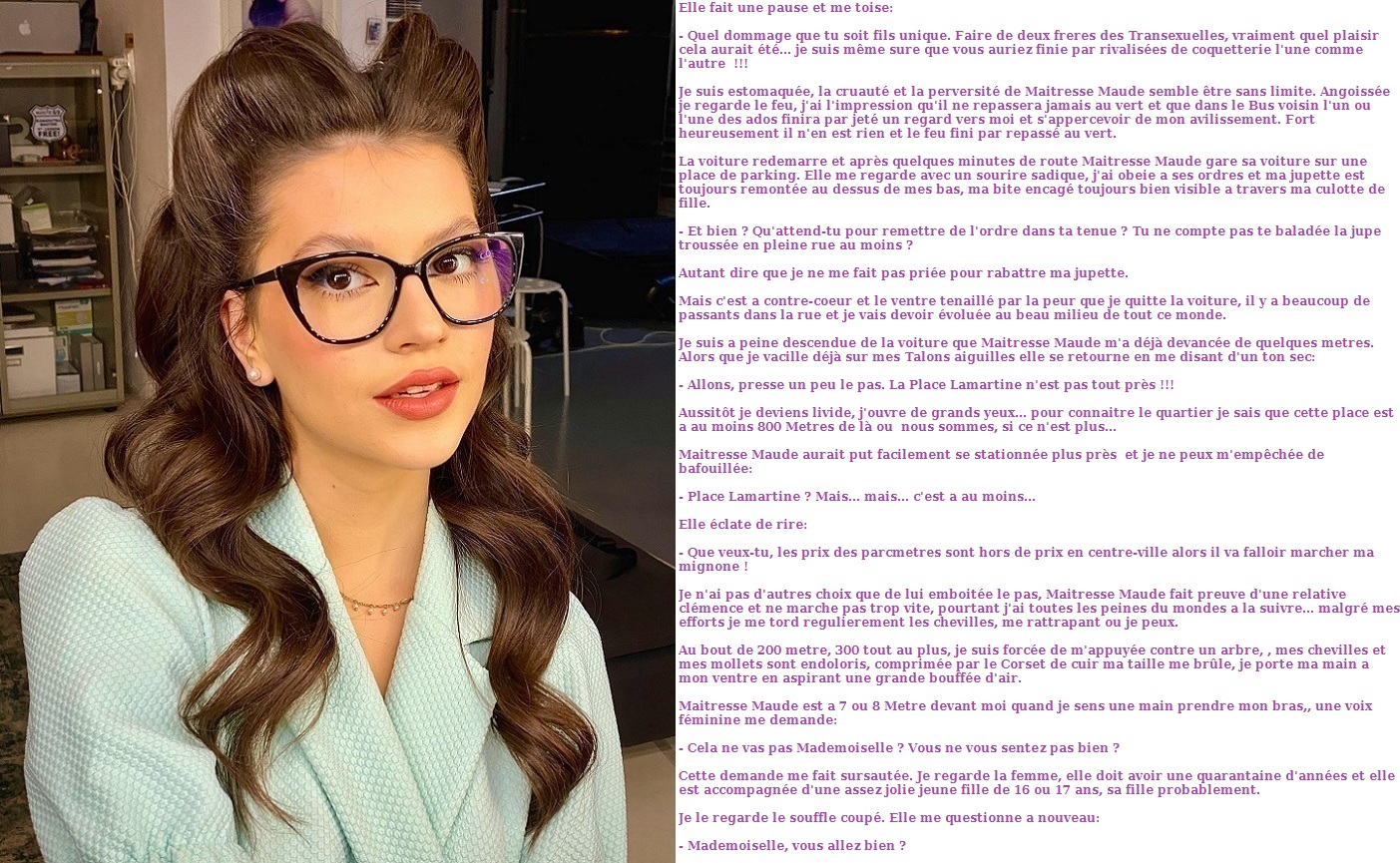 Elle fait une pause et me toise:

- Quel dommage que tu soit fils unique. Faire de deux freres des Transexuelles, vraiment quel plaisir cela aurait été... je suis même sure que vous auriez finie par rivalisées de coquetterie l'une comme l'autre !!!

Je suis estomaquée, la cruauté et la perversité de Maitresse Maude semble être sans limite. Angoissée je regarde le feu, j'ai l'impression qu'il ne repassera jamais au vert et que dans le Bus voisin l'un ou l'une des ados finira par jeté un regard vers moi et s'appercevoir de mon avilissement. Fort heureusement il n'en est rien et le feu fini par repassé au vert.

La voiture redemarre et après quelques minutes de route Maitresse Maude gare sa voiture sur une place de parking. Elle me regarde avec un sourire sadique, j'ai obeie a ses ordres et ma jupette est toujours remontée au dessus de mes bas, ma bite encagé toujours bien visible a travers ma culotte de fille.

- Et bien ? Qu'attend-tu pour remettre de l'ordre dans ta tenue ? Tu ne compte pas te baladée la jupe troussée en pleine rue au moins ?

Autant dire que je ne me fait pas priée pour rabattre ma jupette.

Mais c'est a contre-coeur et le ventre tenaillé par la peur que je quitte la voiture, il y a beaucoup de passants dans la rue et je vais devoir évoluée au beau milieu de tout ce monde.

Je suis a peine descendue de la voiture que Maitresse Maude m'a déjà devancée de quelques metres. Alors que je vacille déjà sur mes Talons aiguilles elle se retourne en me disant d'un ton sec:

- Allons, presse un peu le pas. La Place Lamartine n'est pas tout près !!!

Aussitôt je deviens livide, j'ouvre de grands yeux... pour connaitre le quartier je sais que cette place est a au moins 800 Metres de là ou nous sommes, si ce n'est plus...

Maitresse Maude aurait put facilement se stationnée plus près et je ne peux m'empêchée de bafouillée:

- Place Lamartine ? Mais... mais... c'est a au moins...

Elle éclate de rire:

- Que veux-tu, les prix des parcmetres sont hors de prix en centre-ville alors il va falloir marcher ma mignone !

Je n'ai pas d'autres choix que de lui emboitée le pas, Maitresse Maude fait preuve d'une relative clémence et ne marche pas trop vite, pourtant j'ai toutes les peines du mondes a la suivre... malgré mes efforts je me tord regulierement les chevilles, me rattrapant ou je peux.

Au bout de 200 metre, 300 tout au plus, je suis forcée de m'appuyée contre un arbre, , mes chevilles et mes mollets sont endoloris, comprimée par le Corset de cuir ma taille me brûle, je porte ma main a mon ventre en aspirant une grande bouffée d'air.

Maitresse Maude est a 7 ou 8 Metre devant moi quand je sens une main prendre mon bras,, une voix féminine me demande:

- Cela ne vas pas Mademoiselle ? Vous ne vous sentez pas bien ?

Cette demande me fait sursautée. Je regarde la femme, elle doit avoir une quarantaine d'années et elle est accompagnée d'une assez jolie jeune fille de 16 ou 17 ans, sa fille probablement.

Je le regarde le souffle coupé. Elle me questionne a nouveau:

- Mademoiselle, vous allez bien ?